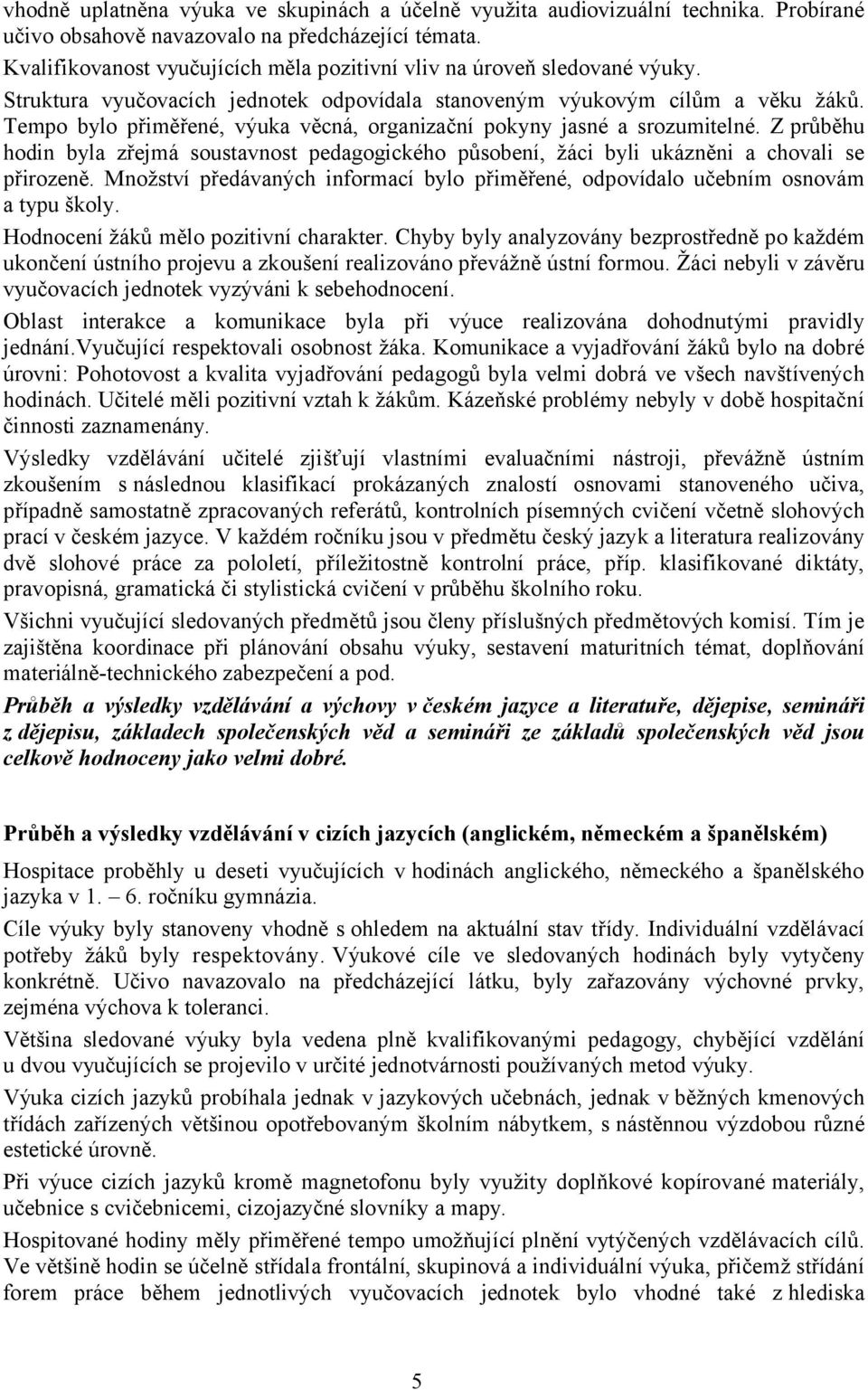 vhodně uplatněna výuka ve skupinách a účelně využita audiovizuální technika. Probírané učivo obsahově navazovalo na předcházející témata.

Kvalifikovanost vyučujících měla pozitivní vliv na úroveň sledované výuky.

Struktura vyučovacích jednotek odpovídala stanoveným výukovým cílům a věku žáků. Tempo bylo přiměřené, výuka věcná, organizační pokyny jasné a srozumitelné. Z průběhu hodin byla zřejmá soustavnost pedagogického působení, žáci byli ukázněni a chovali se přirozeně. Množství předávaných informací bylo přiměřené, odpovídalo učebním osnovám a typu školy.

Hodnocení žáků mělo pozitivní charakter. Chyby byly analyzovány bezprostředně po každém ukončení ústního projevu a zkoušení realizováno převážně ústní formou. Žáci nebyli v závěru vyučovacích jednotek vyzýváni k sebehodnocení.

Oblast interakce a komunikace byla při výuce realizována dohodnutými pravidly jednání.Vyučující respektovali osobnost žáka. Komunikace a vyjadřování žáků bylo na dobré úrovni: Pohotovost a kvalita vyjadřování pedagogů byla velmi dobrá ve všech navštívených hodinách. Učitelé měli pozitivní vztah k žákům. Kázeňské problémy nebyly v době hospitační činnosti zaznamenány.

Výsledky vzdělávání učitelé zjišťují vlastními evaluačními nástroji, převážně ústním zkoušením s následnou klasifikací prokázaných znalostí osnovami stanoveného učiva, případně samostatně zpracovaných referátů, kontrolních písemných cvičení včetně slohových prací v českém jazyce. V každém ročníku jsou v předmětu český jazyk a literatura realizovány dvě slohové práce za pololetí, příležitostně kontrolní práce, příp. klasifikované diktáty, pravopisná, gramatická či stylistická cvičení v průběhu školního roku.

Všichni vyučující sledovaných předmětů jsou členy příslušných předmětových komisí. Tím je zajištěna koordinace při plánování obsahu výuky, sestavení maturitních témat, doplňování materiálně-technického zabezpečení a pod.

Průběh a výsledky vzdělávání a výchovy v českém jazyce a literatuře, dějepise, semináři z dějepisu, základech společenských věd a semináři ze základů společenských věd jsou celkově hodnoceny jako velmi dobré.

Průběh a výsledky vzdělávání v cizích jazycích (anglickém, německém a španělském)

Hospitace proběhly u deseti vyučujících v hodinách anglického, německého a španělského jazyka v 1. – 6. ročníku gymnázia.

Cíle výuky byly stanoveny vhodně s ohledem na aktuální stav třídy. Individuální vzdělávací potřeby žáků byly respektovány. Výukové cíle ve sledovaných hodinách byly vytyčeny konkrétně. Učivo navazovalo na předcházející látku, byly zařazovány výchovné prvky, zejména výchova k toleranci.

Většina sledované výuky byla vedena plně kvalifikovanými pedagogy, chybějící vzdělání u dvou vyučujících se projevilo v určité jednotvárnosti používaných metod výuky.

Výuka cizích jazyků probíhala jednak v jazykových učebnách, jednak v běžných kmenových třídách zařízených většinou opotřebovaným školním nábytkem, s nástěnnou výzdobou různé estetické úrovně.

Při výuce cizích jazyků kromě magnetofonu byly využity doplňkové kopírované materiály, učebnice s cvičebnicemi, cizojazyčné slovníky a mapy.

Hospitované hodiny měly přiměřené tempo umožňující plnění vytýčených vzdělávacích cílů. Ve většině hodin se účelně střídala frontální, skupinová a individuální výuka, přičemž střídání forem práce během jednotlivých vyučovacích jednotek bylo vhodné také z hlediska

5